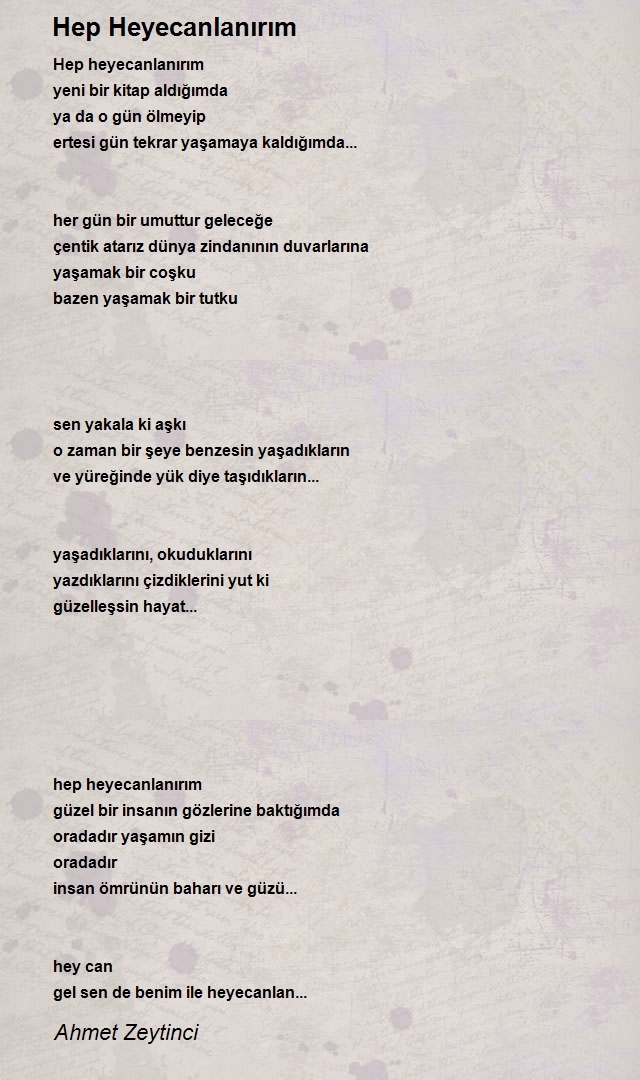 Hep Heyecanlanırım

Hep heyecanlanırım
yeni bir kitap aldığımda
ya da o gün ölmeyip
ertesi gün tekrar yaşamaya kaldığımda...

her gün bir umuttur geleceğe
çentik atarız dünya zindanının duvarlarına
yaşamak bir coşku
bazen yaşamak bir tutku

sen yakala ki aşkı
o zaman bir şeye benzesin yaşadıkların
ve yüreğinde yük diye taşıdıkların...

yaşadıklarını, okuduklarını
yazdıklarını çizdiklerini yut ki
güzelleşsin hayat...

hep heyecanlanırım
güzel bir insanın gözlerine baktığımda
oradadır yaşamın gizi
oradadır
insan ömrünün baharı ve güzü...

hey can
gel sen de benim ile heyecanlan...

Ahmet Zeytinci